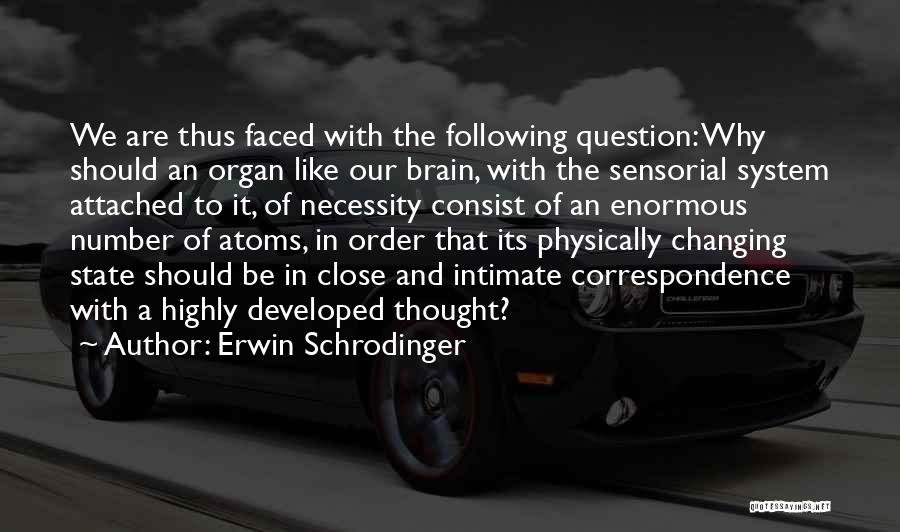 We are thus faced with the following question: Why should an organ like our brain, with the sensorial system attached to it, of necessity consist of an enormous number of atoms, in order that its physically changing state should be in close and intimate correspondence with a highly developed thought?

Author: Erwin Schrodinger

CHALLENGER

QUOTESSAYINGS.NET